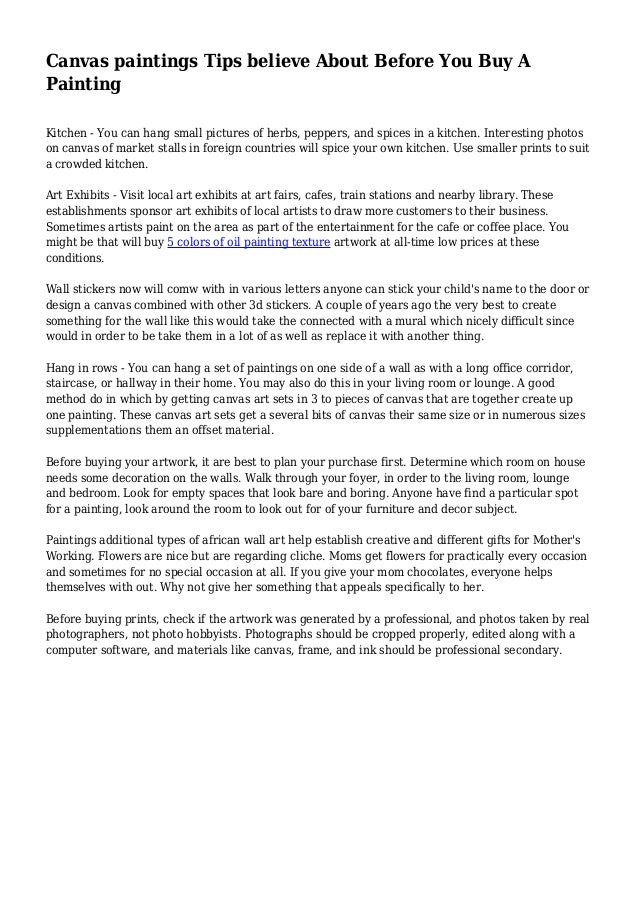 Canvas paintings Tips believe About Before You Buy A Painting

Kitchen - You can hang small pictures of herbs, peppers, and spices in a kitchen. Interesting photos on canvas of market stalls in foreign countries will spice your own kitchen. Use smaller prints to suit a crowded kitchen.

Art Exhibits - Visit local art exhibits at art fairs, cafes, train stations and nearby library. These establishments sponsor art exhibits of local artists to draw more customers to their business. Sometimes artists paint on the area as part of the entertainment for the cafe or coffee place. You might be that will buy 5 colors of oil painting texture artwork at all-time low prices at these conditions.

Wall stickers now will comw with in various letters anyone can stick your child's name to the door or design a canvas combined with other 3d stickers. A couple of years ago the very best to create something for the wall like this would take the connected with a mural which nicely difficult since would in order to be take them in a lot of as well as replace it with another thing.

Hang in rows - You can hang a set of paintings on one side of a wall as with a long office corridor, staircase, or hallway in their home. You may also do this in your living room or lounge. A good method do in which by getting canvas art sets in 3 to pieces of canvas that are together create up one painting. These canvas art sets get a several bits of canvas their same size or in numerous sizes supplementations them an offset material.

Before buying your artwork, it are best to plan your purchase first. Determine which room on house needs some decoration on the walls. Walk through your foyer, in order to the living room, lounge and bedroom. Look for empty spaces that look bare and boring. Anyone have find a particular spot for a painting, look around the room to look out for of your furniture and decor subject.

Paintings additional types of african wall art help establish creative and different gifts for Mother's Working. Flowers are nice but are regarding cliche. Moms get flowers for practically every occasion and sometimes for no special occasion at all. If you give your mom chocolates, everyone helps themselves with out. Why not give her something that appeals specifically to her.

Before buying prints, check if the artwork was generated by a professional, and photos taken by real photographers, not photo hobbyists. Photographs should be cropped properly, edited along with a computer software, and materials like canvas, frame, and ink should be professional secondary.